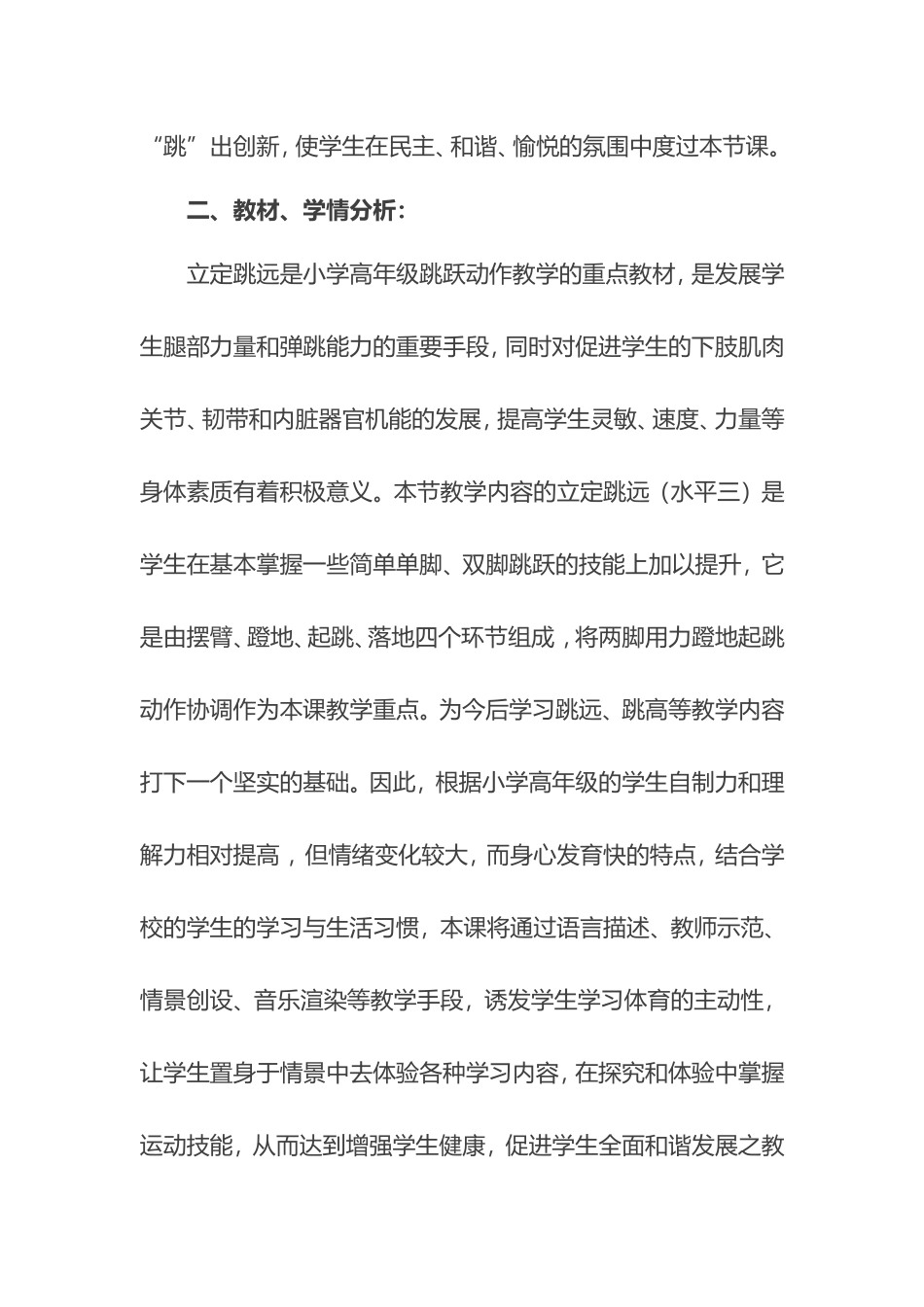 “跳”出创新，使学生在民主、和谐、愉悦的氛围中度过本节课。

二、教材、学情分析：

立定跳远是小学高年级跳跃动作教学的重点教材，是发展学生腿部力量和弹跳能力的重要手段，同时对促进学生的下肢肌肉关节、韧带和内脏器官机能的发展，提高学生灵敏、速度、力量等身体素质有着积极意义。本节教学内容的立定跳远（水平三）是学生在基本掌握一些简单单脚、双脚跳跃的技能上加以提升，它是由摆臂、蹬地、起跳、落地四个环节组成，将两脚用力蹬地起跳动作协调作为本课教学重点。为今后学习跳远、跳高等教学内容打下一个坚实的基础。因此，根据小学高年级的学生自制力和理解力相对提高，但情绪变化较大，而身心发育快的特点，结合学校的学生的学习与生活习惯，本课将通过语言描述、教师示范、情景创设、音乐渲染等教学手段，诱发学生学习体育的主动性，让学生置身于情景中去体验各种学习内容，在探究和体验中掌握运动技能，从而达到增强学生健康，促进学生全面和谐发展之教